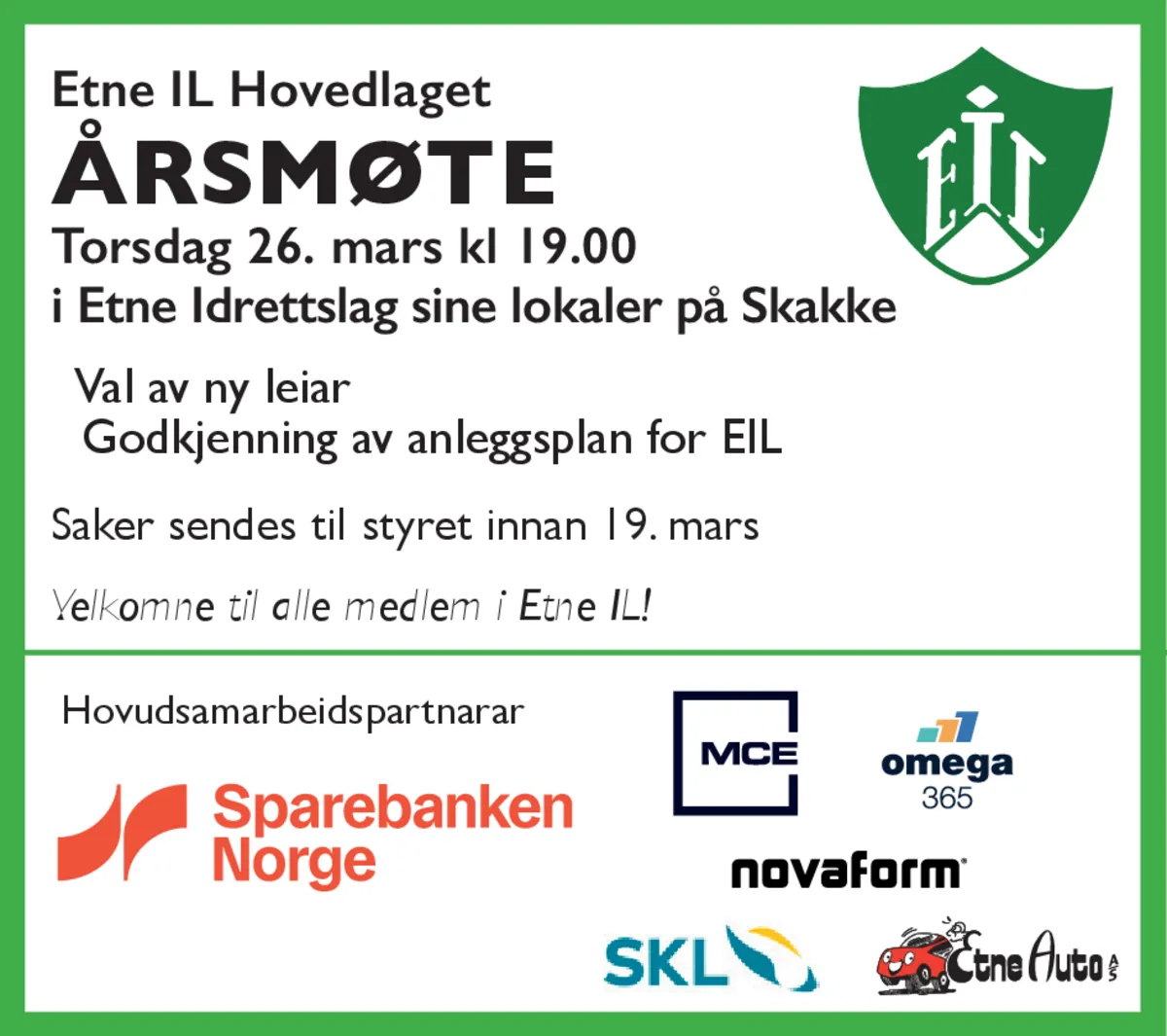 Etne IL Hovedlaget

ÅRSMØTE

Torsdag 26. mars kl 19.00

i Etne Idrettslag sine lokaler på Skakke

EIL

Val av ny leiar

Godkjenning av anleggsplan for EIL

Saker sendes til styret innan 19. mars

Velkomne til alle medlem i Etne IL!

Hovudsamarbeidspartnarar

Sparebanken Norge

MCE

omega 365

novaform

SKL

Etne Auto AS